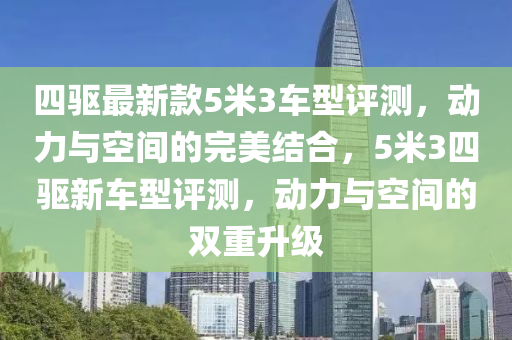 四驱最新款5米3车型评测，动力与空间的完美结合，5米3四驱新车型评测，动力与空间的双重升级